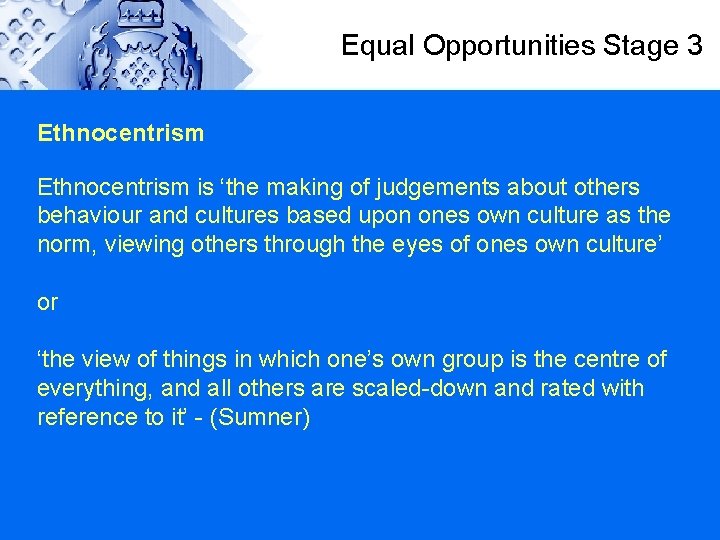 Equal Opportunities Stage 3

Ethnocentrism

Ethnocentrism is ‘the making of judgements about others behaviour and cultures based upon ones own culture as the norm, viewing others through the eyes of ones own culture’

or

‘the view of things in which one’s own group is the centre of everything, and all others are scaled-down and rated with reference to it’ - (Sumner)